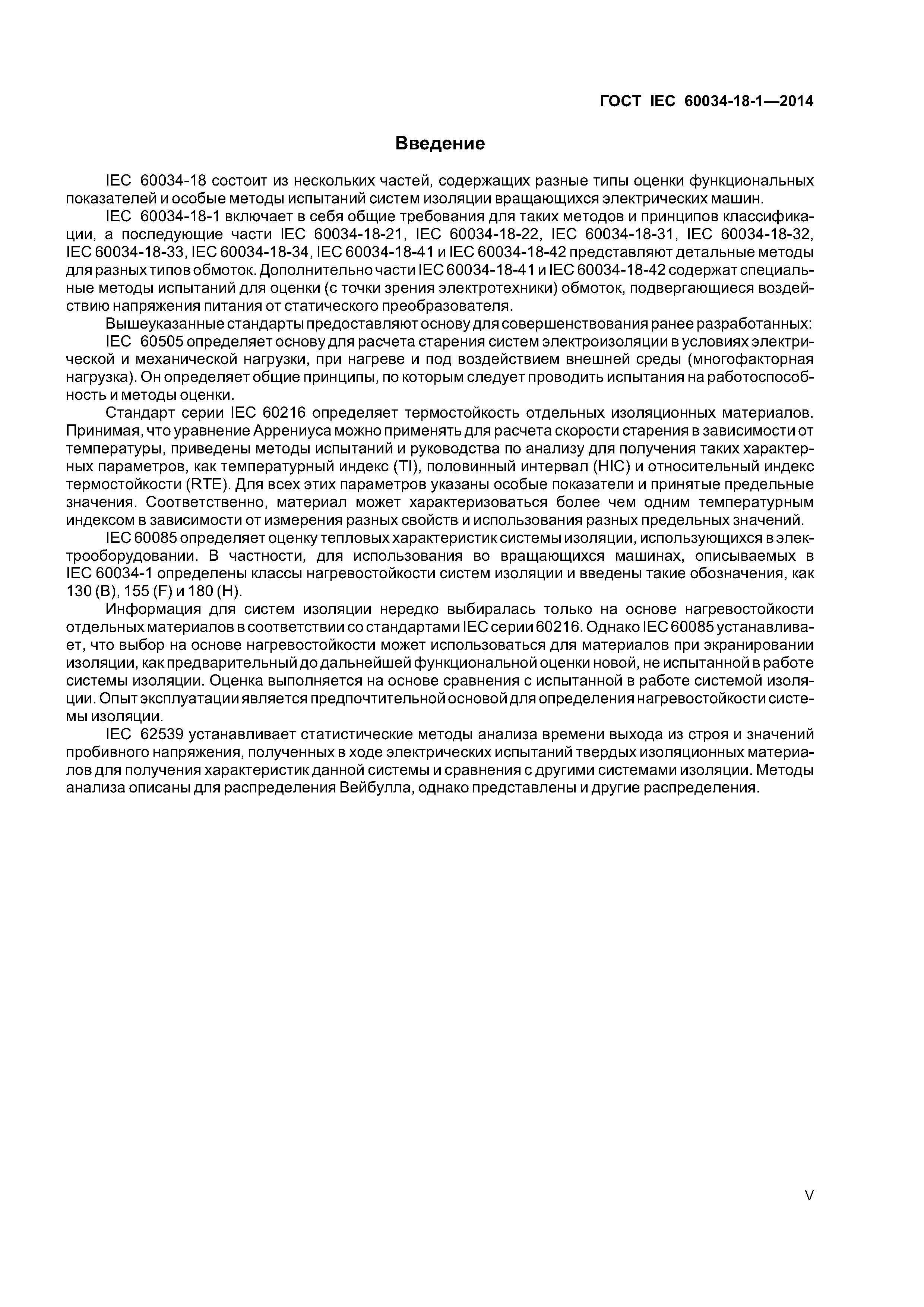 ГОСТ IEC 60034-18-1—2014

Введение

IEC 60034-18 состоит из нескольких частей, содержащих разные типы оценки функциональных показателей и особые методы испытаний систем изоляции вращающихся электрических машин.

IEC 60034-18-1 включает в себя общие требования для таких методов и принципов классификации, а последующие части IEC 60034-18-21, IEC 60034-18-22, IEC 60034-18-31, IEC 60034-18-32, IEC 60034-18-33, IEC 60034-18-34, IEC 60034-18-41 и IEC 60034-18-42 представляют детальные методы для разных типов обмоток. Дополнительно части IEC 60034-18-41 и IEC 60034-18-42 содержат специальные методы испытаний для оценки (с точки зрения электротехники) обмоток, подвергающиеся воздействию напряжения питания от статического преобразователя.

Вышеуказанные стандарты предоставляют основу для совершенствования ранее разработанных:

IEC 60505 определяет основу для расчета старения систем электроизоляции в условиях электрической и механической нагрузки, при нагреве и под воздействием внешней среды (многофакторная нагрузка). Он определяет общие принципы, по которым следует проводить испытания на работоспособность и методы оценки.

Стандарт серии IEC 60216 определяет термостойкость отдельных изоляционных материалов. Принимая, что уравнение Аррениуса можно применять для расчета скорости старения в зависимости от температуры, приведены методы испытаний и руководства по анализу для получения таких характерных параметров, как температурный индекс (TI), половинный интервал (HIC) и относительный индекс термостойкости (RTE). Для всех этих параметров указаны особые показатели и принятые предельные значения. Соответственно, материал может характеризоваться более чем одним температурным индексом в зависимости от измерения разных свойств и использования разных предельных значений.

IEC 60085 определяет оценку тепловых характеристик системы изоляции, использующихся в электрооборудовании. В частности, для использования во вращающихся машинах, описываемых в IEC 60034-1 определены классы нагревостойкости систем изоляции и введены такие обозначения, как 130 (B), 155 (F) и 180 (H).

Информация для систем изоляции нередко выбиралась только на основе нагревостойкости отдельных материалов в соответствии со стандартами IEC серии 60216. Однако IEC 60085 устанавливает, что выбор на основе нагревостойкости может использоваться для материалов при экранировании изоляции, как предварительный до дальнейшей функциональной оценки новой, не испытанной в работе системы изоляции. Оценка выполняется на основе сравнения с испытанной в работе системой изоляции. Опыт эксплуатации является предпочтительной основой для определения нагревостойкости системы изоляции.

IEC 62539 устанавливает статистические методы анализа времени выхода из строя и значений пробивного напряжения, полученных в ходе электрических испытаний твердых изоляционных материалов для получения характеристик данной системы и сравнения с другими системами изоляции. Методы анализа описаны для распределения Вейбулла, однако представлены и другие распределения.

V